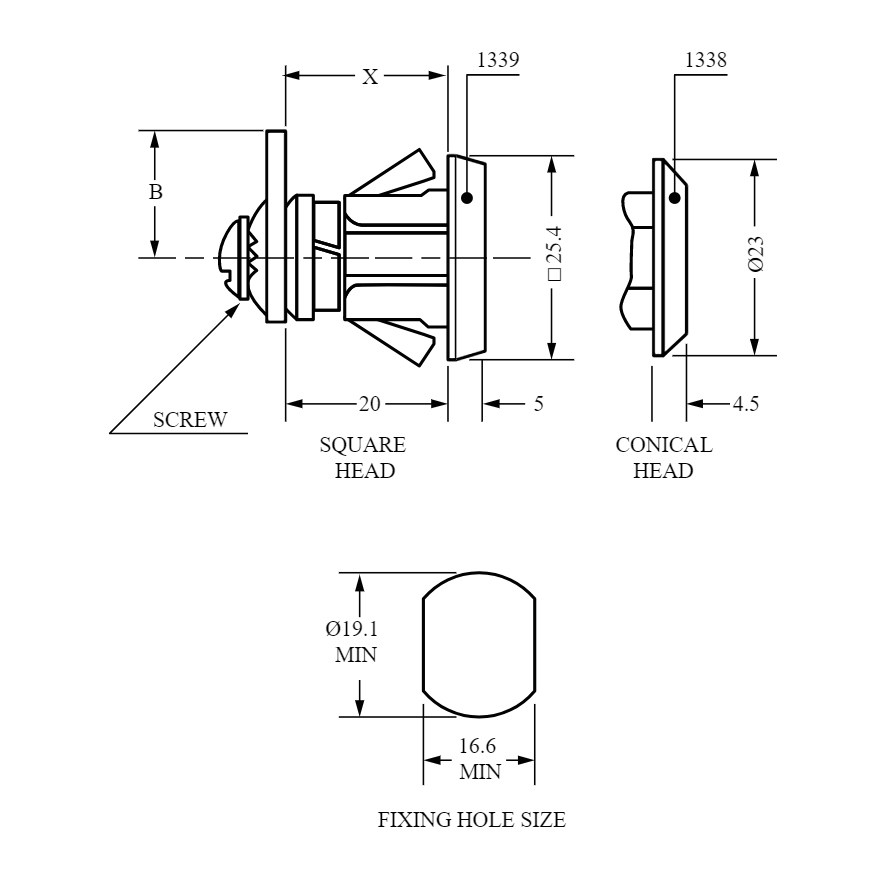 X

1339

1338

B

□25.4

Ø23

SCREW

20

5

4.5

SQUARE HEAD

CONICAL HEAD

Ø19.1 MIN

16.6 MIN

FIXING HOLE SIZE